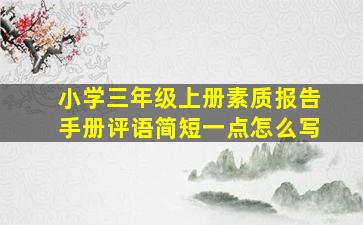 小学三年级上册素质报告手册评语简短一点怎么写